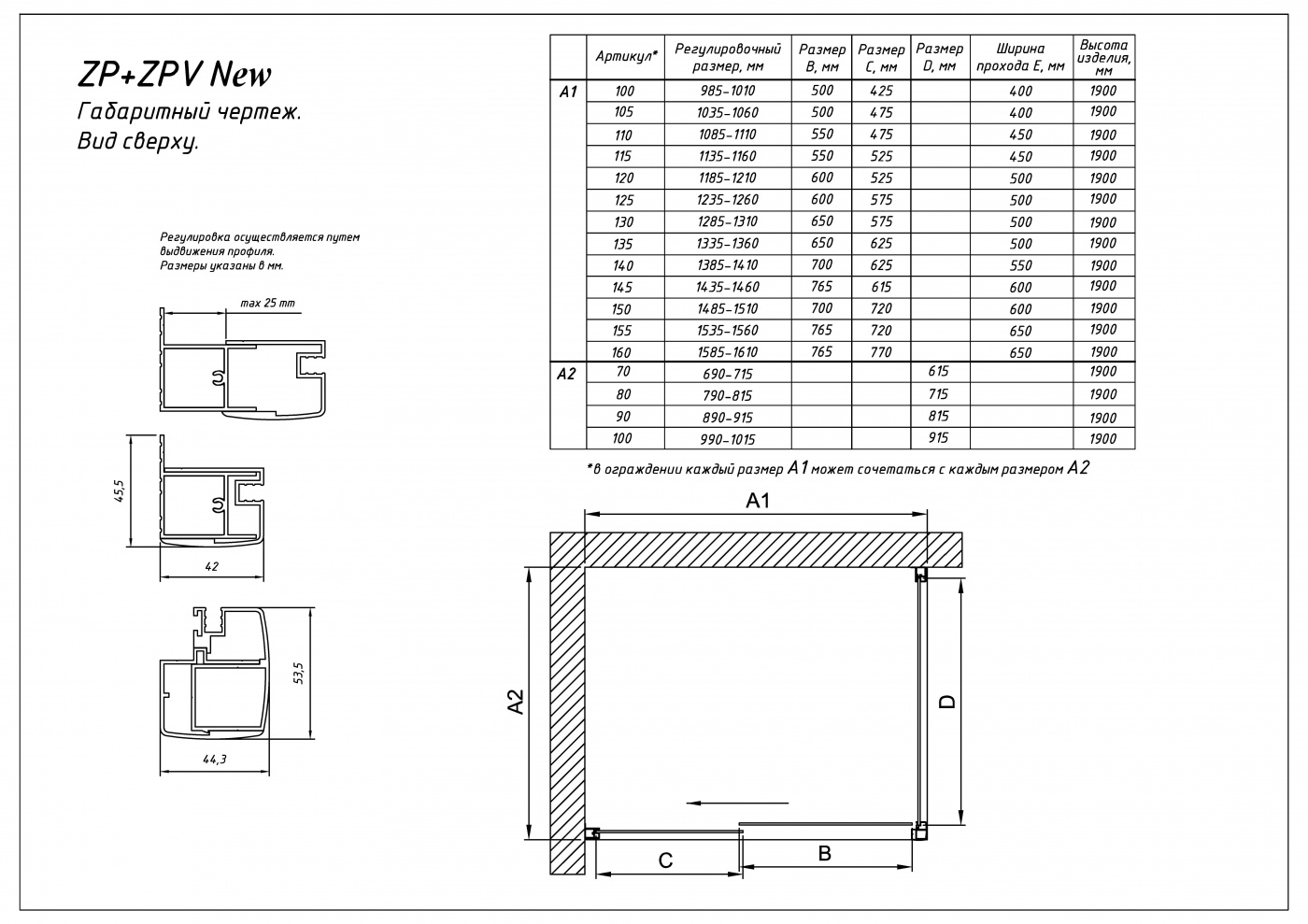 ZP+ZPV New
Габаритный чертеж.
Вид сверху.

Регулировка осуществляется путем выдвижения профиля.
Размеры указаны в мм.

max 25 mm

45,5

42

53,5

44,3

| | Артикул* | Регулировочный размер, мм | Размер B, мм | Размер C, мм | Размер D, мм | Ширина прохода E, мм | Высота изделия, мм |
|---|---|---|---|---|---|---|---|
| A1 | 100 | 985-1010 | 500 | 425 | | 400 | 1900 |
| | 105 | 1035-1060 | 500 | 475 | | 400 | 1900 |
| | 110 | 1085-1110 | 550 | 475 | | 450 | 1900 |
| | 115 | 1135-1160 | 550 | 525 | | 450 | 1900 |
| | 120 | 1185-1210 | 600 | 525 | | 500 | 1900 |
| | 125 | 1235-1260 | 600 | 575 | | 500 | 1900 |
| | 130 | 1285-1310 | 650 | 575 | | 500 | 1900 |
| | 135 | 1335-1360 | 650 | 625 | | 500 | 1900 |
| | 140 | 1385-1410 | 700 | 625 | | 550 | 1900 |
| | 145 | 1435-1460 | 765 | 615 | | 600 | 1900 |
| | 150 | 1485-1510 | 700 | 720 | | 600 | 1900 |
| | 155 | 1535-1560 | 765 | 720 | | 650 | 1900 |
| | 160 | 1585-1610 | 765 | 770 | | 650 | 1900 |
| A2 | 70 | 690-715 | | | 615 | | 1900 |
| | 80 | 790-815 | | | 715 | | 1900 |
| | 90 | 890-915 | | | 815 | | 1900 |
| | 100 | 990-1015 | | | 915 | | 1900 |

*в ограждении каждый размер A1 может сочетаться с каждым размером A2

A1

A2

D

C

B